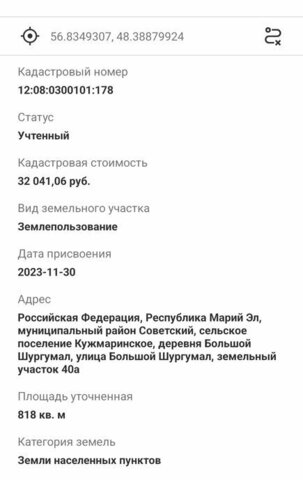 56.8349307, 48.38879924

Кадастровый номер
12:08:0300101:178

Статус
Учтенный

Кадастровая стоимость
32 041,06 руб.

Вид земельного участка
Землепользование

Дата присвоения
2023-11-30

Адрес
Российская Федерация, Республика Марий Эл, муниципальный район Советский, сельское поселение Кужмаринское, деревня Большой Шургумал, улица Большой Шургумал, земельный участок 40а

Площадь уточненная
818 кв. м

Категория земель
Земли населенных пунктов